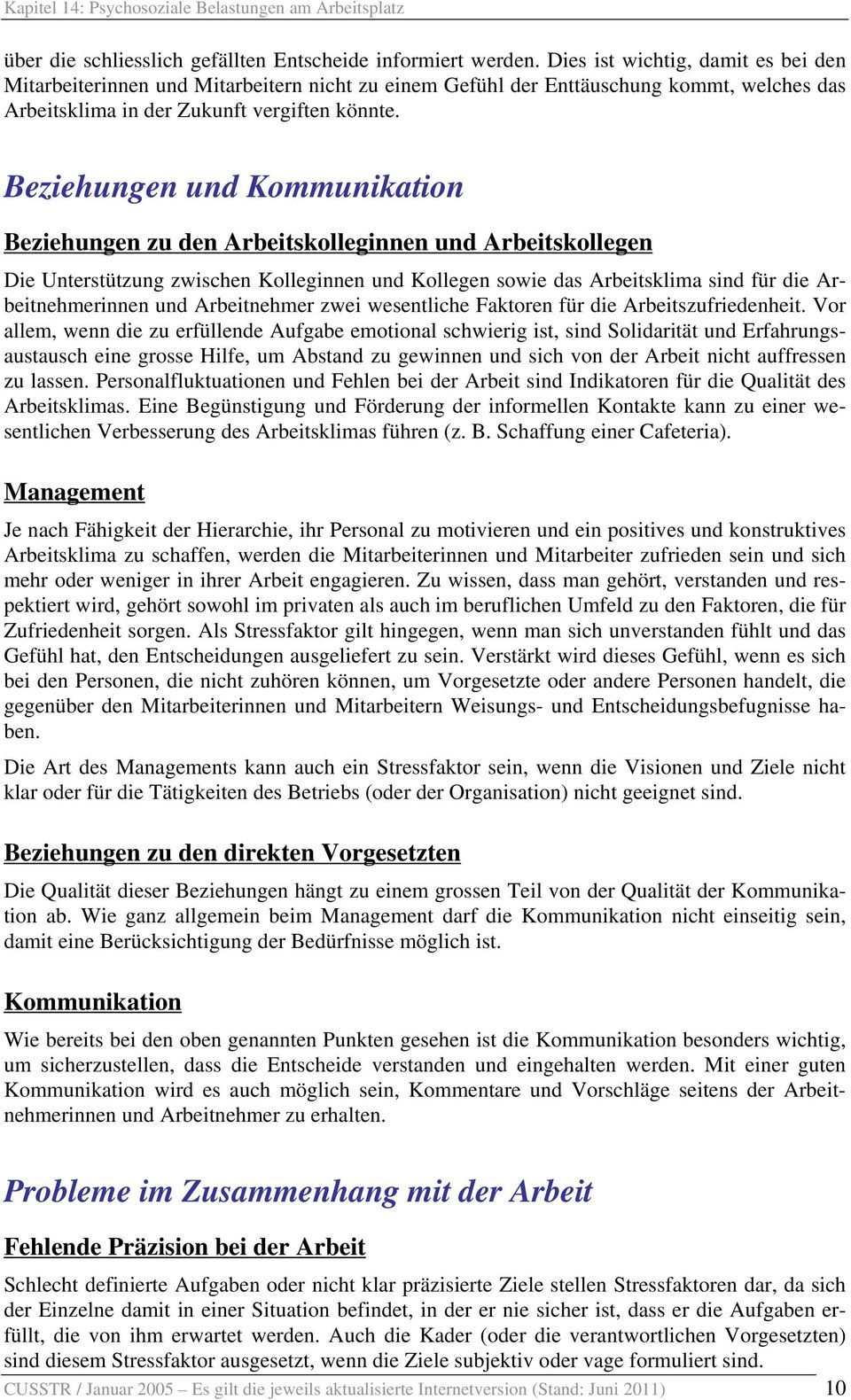 Kapitel 14: Psychosoziale Belastungen am Arbeitsplatz

über die schliesslich gefällten Entscheide informiert werden. Dies ist wichtig, damit es bei den Mitarbeiterinnen und Mitarbeitern nicht zu einem Gefühl der Enttäuschung kommt, welches das Arbeitsklima in der Zukunft vergiften könnte.

Beziehungen und Kommunikation

Beziehungen zu den Arbeitskolleginnen und Arbeitskollegen

Die Unterstützung zwischen Kolleginnen und Kollegen sowie das Arbeitsklima sind für die Arbeitnehmerinnen und Arbeitnehmer zwei wesentliche Faktoren für die Arbeitszufriedenheit. Vor allem, wenn die zu erfüllende Aufgabe emotional schwierig ist, sind Solidarität und Erfahrungsaustausch eine grosse Hilfe, um Abstand zu gewinnen und sich von der Arbeit nicht auffressen zu lassen. Personalfluktuationen und Fehlen bei der Arbeit sind Indikatoren für die Qualität des Arbeitsklimas. Eine Begünstigung und Förderung der informellen Kontakte kann zu einer wesentlichen Verbesserung des Arbeitsklimas führen (z. B. Schaffung einer Cafeteria).

Management

Je nach Fähigkeit der Hierarchie, ihr Personal zu motivieren und ein positives und konstruktives Arbeitsklima zu schaffen, werden die Mitarbeiterinnen und Mitarbeiter zufrieden sein und sich mehr oder weniger in ihrer Arbeit engagieren. Zu wissen, dass man gehört, verstanden und respektiert wird, gehört sowohl im privaten als auch im beruflichen Umfeld zu den Faktoren, die für Zufriedenheit sorgen. Als Stressfaktor gilt hingegen, wenn man sich unverstanden fühlt und das Gefühl hat, den Entscheidungen ausgeliefert zu sein. Verstärkt wird dieses Gefühl, wenn es sich bei den Personen, die nicht zuhören können, um Vorgesetzte oder andere Personen handelt, die gegenüber den Mitarbeiterinnen und Mitarbeitern Weisungs- und Entscheidungsbefugnisse haben.

Die Art des Managements kann auch ein Stressfaktor sein, wenn die Visionen und Ziele nicht klar oder für die Tätigkeiten des Betriebs (oder der Organisation) nicht geeignet sind.

Beziehungen zu den direkten Vorgesetzten

Die Qualität dieser Beziehungen hängt zu einem grossen Teil von der Qualität der Kommunikation ab. Wie ganz allgemein beim Management darf die Kommunikation nicht einseitig sein, damit eine Berücksichtigung der Bedürfnisse möglich ist.

Kommunikation

Wie bereits bei den oben genannten Punkten gesehen ist die Kommunikation besonders wichtig, um sicherzustellen, dass die Entscheide verstanden und eingehalten werden. Mit einer guten Kommunikation wird es auch möglich sein, Kommentare und Vorschläge seitens der Arbeitnehmerinnen und Arbeitnehmer zu erhalten.

Probleme im Zusammenhang mit der Arbeit

Fehlende Präzision bei der Arbeit

Schlecht definierte Aufgaben oder nicht klar präzisierte Ziele stellen Stressfaktoren dar, da sich der Einzelne damit in einer Situation befindet, in der er nie sicher ist, dass er die Aufgaben erfüllt, die von ihm erwartet werden. Auch die Kader (oder die verantwortlichen Vorgesetzten) sind diesem Stressfaktor ausgesetzt, wenn die Ziele subjektiv oder vage formuliert sind.

CUSSTR / Januar 2005 – Es gilt die jeweils aktualisierte Internetversion (Stand: Juni 2011) 10